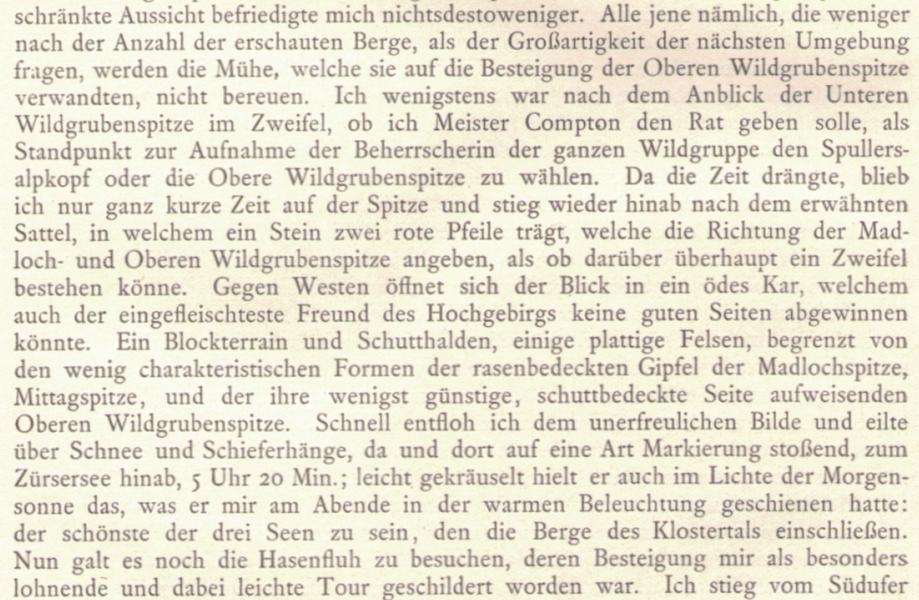 schränkte Aussicht befriedigte mich nichtsdestoweniger. Alle jene nämlich, die weniger nach der Anzahl der erschauten Berge, als der Großartigkeit der nächsten Umgebung fragen, werden die Mühe, welche sie auf die Besteigung der Oberen Wildgrubenspitze verwandten, nicht bereuen. Ich wenigstens war nach dem Anblick der Unteren Wildgrubenspitze im Zweifel, ob ich Meister Compton den Rat geben solle, als Standpunkt zur Aufnahme der Beherrscherin der ganzen Wildgruppe den Spullersalpkopf oder die Obere Wildgrubenspitze zu wählen. Da die Zeit drängte, blieb ich nur ganz kurze Zeit auf der Spitze und stieg wieder hinab nach dem erwähnten Sattel, in welchem ein Stein zwei rote Pfeile trägt, welche die Richtung der Madloch- und Oberen Wildgrubenspitze angeben, als ob darüber überhaupt ein Zweifel bestehen könne. Gegen Westen öffnet sich der Blick in ein ödes Kar, welchem auch der eingefleischteste Freund des Hochgebirgs keine guten Seiten abgewinnen könnte. Ein Blockterrain und Schutthalden, einige plattige Felsen, begrenzt von den wenig charakteristischen Formen der rasenbedeckten Gipfel der Madlochspitze, Mittagspitze, und der ihre wenigst günstige, schuttbedeckte Seite aufweisenden Oberen Wildgrubenspitze. Schnell entfloh ich dem unerfreulichen Bilde und eilte über Schnee und Schieferhänge, da und dort auf eine Art Markierung stoßend, zum Zürsersee hinab, 5 Uhr 20 Min.; leicht gekräuselt hielt er auch im Lichte der Morgensonne das, was er mir am Abende in der warmen Beleuchtung geschienen hatte: der schönste der drei Seen zu sein, den die Berge des Klostertals einschließen. Nun galt es noch die Hasenfluh zu besuchen, deren Besteigung mir als besonders lohnende und dabei leichte Tour geschildert worden war. Ich stieg vom Südufer